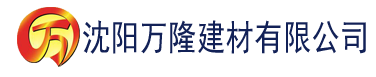 万 沈阳万隆建材有限公司